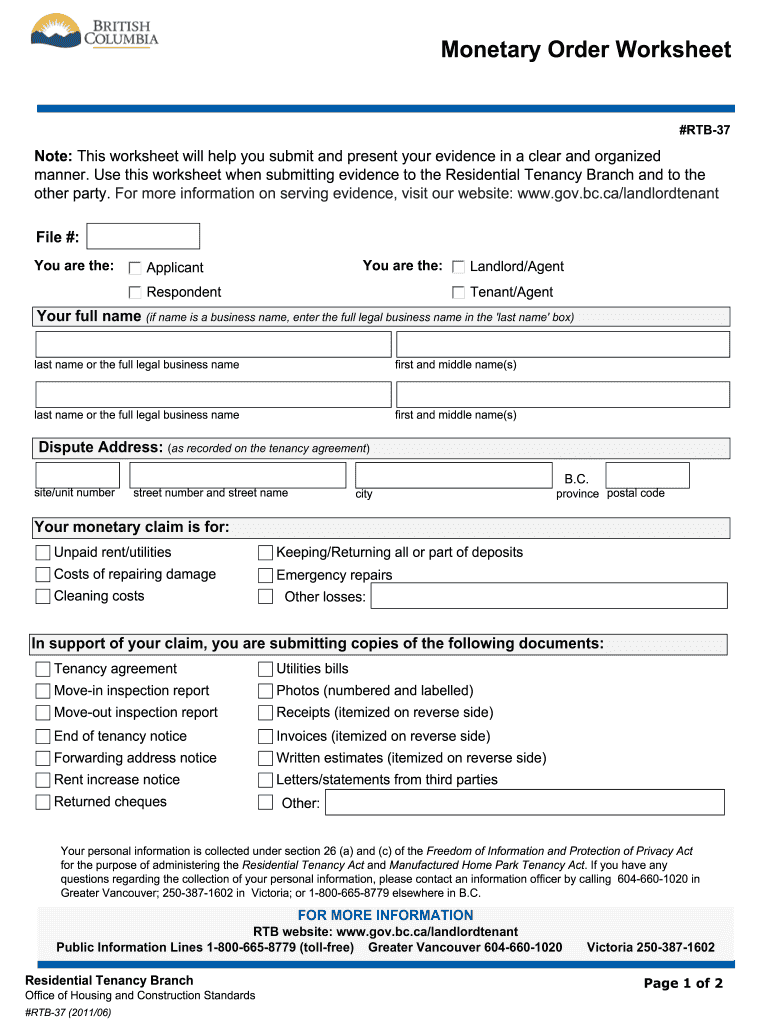 BRITISH COLUMBIA

Monetary Order Worksheet

#RTB-37

Note: This worksheet will help you submit and present your evidence in a clear and organized manner. Use this worksheet when submitting evidence to the Residential Tenancy Branch and to the other party. For more information on serving evidence, visit our website: www.gov.bc.ca/landlordtenant

File #:

You are the: Applicant

Respondent

You are the: Landlord/Agent

Tenant/Agent

Your full name (if name is a business name, enter the full legal business name in the 'last name' box)

last name or the full legal business name

first and middle name(s)

last name or the full legal business name

first and middle name(s)

Dispute Address: (as recorded on the tenancy agreement)

site/unit number street number and street name city B.C. province postal code

Your monetary claim is for:

Unpaid rent/utilities
Costs of repairing damage
Cleaning costs

Keeping/Returning all or part of deposits
Emergency repairs
Other losses:

In support of your claim, you are submitting copies of the following documents:

Tenancy agreement
Move-in inspection report
Move-out inspection report
End of tenancy notice
Forwarding address notice
Rent increase notice
Returned cheques

Utilities bills
Photos (numbered and labelled)
Receipts (itemized on reverse side)
Invoices (itemized on reverse side)
Written estimates (itemized on reverse side)
Letters/statements from third parties
Other:

Your personal information is collected under section 26 (a) and (c) of the Freedom of Information and Protection of Privacy Act for the purpose of administering the Residential Tenancy Act and Manufactured Home Park Tenancy Act. If you have any questions regarding the collection of your personal information, please contact an information officer by calling 604-660-1020 in Greater Vancouver; 250-387-1602 in Victoria; or 1-800-665-8779 elsewhere in B.C.

FOR MORE INFORMATION
RTB website: www.gov.bc.ca/landlordtenant
Public Information Lines 1-800-665-8779 (toll-free) Greater Vancouver 604-660-1020 Victoria 250-387-1602

Residential Tenancy Branch
Office of Housing and Construction Standards
#RTB-37 (2011/06)

Page 1 of 2